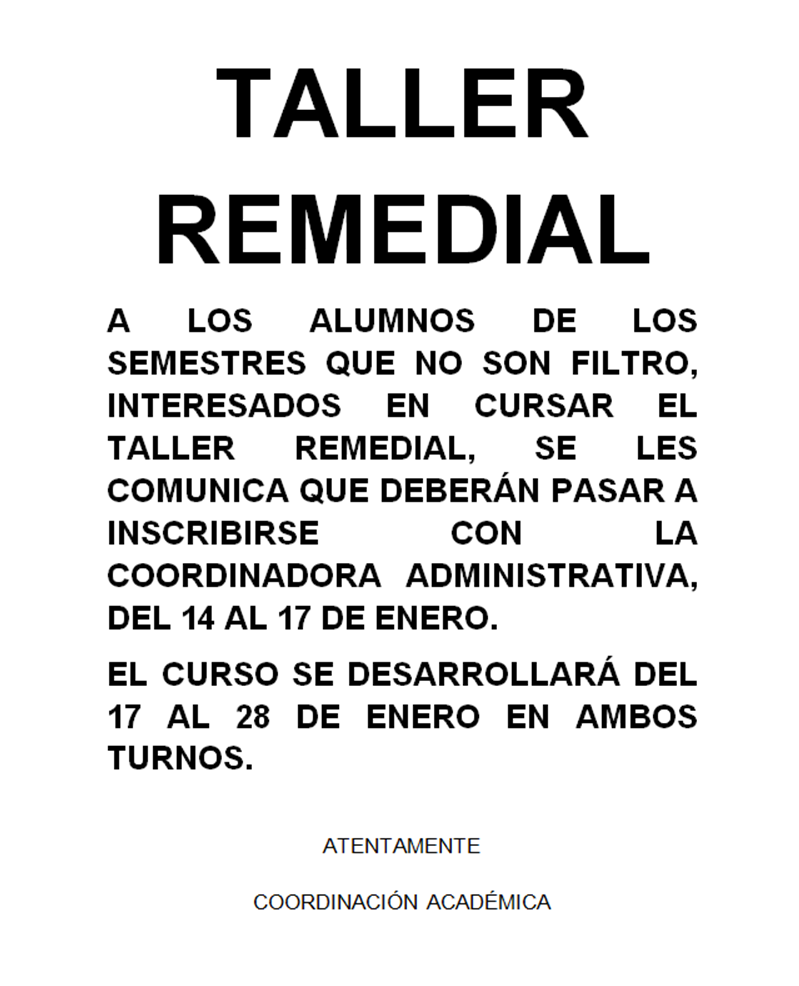 TALLER
REMEDIAL

A LOS ALUMNOS DE LOS SEMESTRES QUE NO SON FILTRO, INTERESADOS EN CURSAR EL TALLER REMEDIAL, SE LES COMUNICA QUE DEBERÁN PASAR A INSCRIBIRSE CON LA COORDINADORA ADMINISTRATIVA, DEL 14 AL 17 DE ENERO.

EL CURSO SE DESARROLLARÁ DEL 17 AL 28 DE ENERO EN AMBOS TURNOS.

ATENTAMENTE

COORDINACIÓN ACADÉMICA